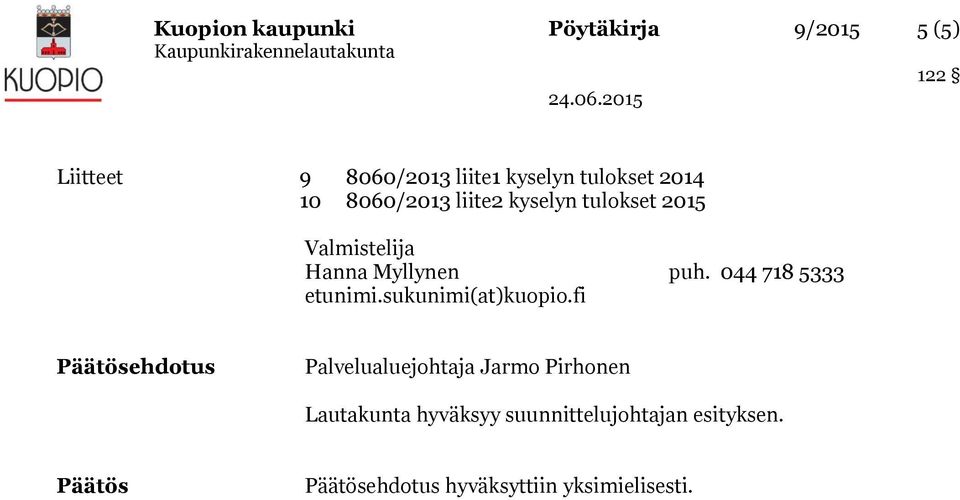 KUOPIO

Kuopion kaupunki
Kaupunkirakennelautakunta

Pöytäkirja 9/2015 5 (5)

122 §

24.06.2015

Liitteet
9 8060/2013 liite1 kyselyn tulokset 2014
10 8060/2013 liite2 kyselyn tulokset 2015

Valmistelija
Hanna Myllynen puh. 044 718 5333
etunimi.sukunimi(at)kuopio.fi

Päätösehdotus Palvelualuejohtaja Jarmo Pirhonen

Lautakunta hyväksyy suunnittelujohtajan esityksen.

Päätös Päätösehdotus hyväksyttiin yksimielisesti.